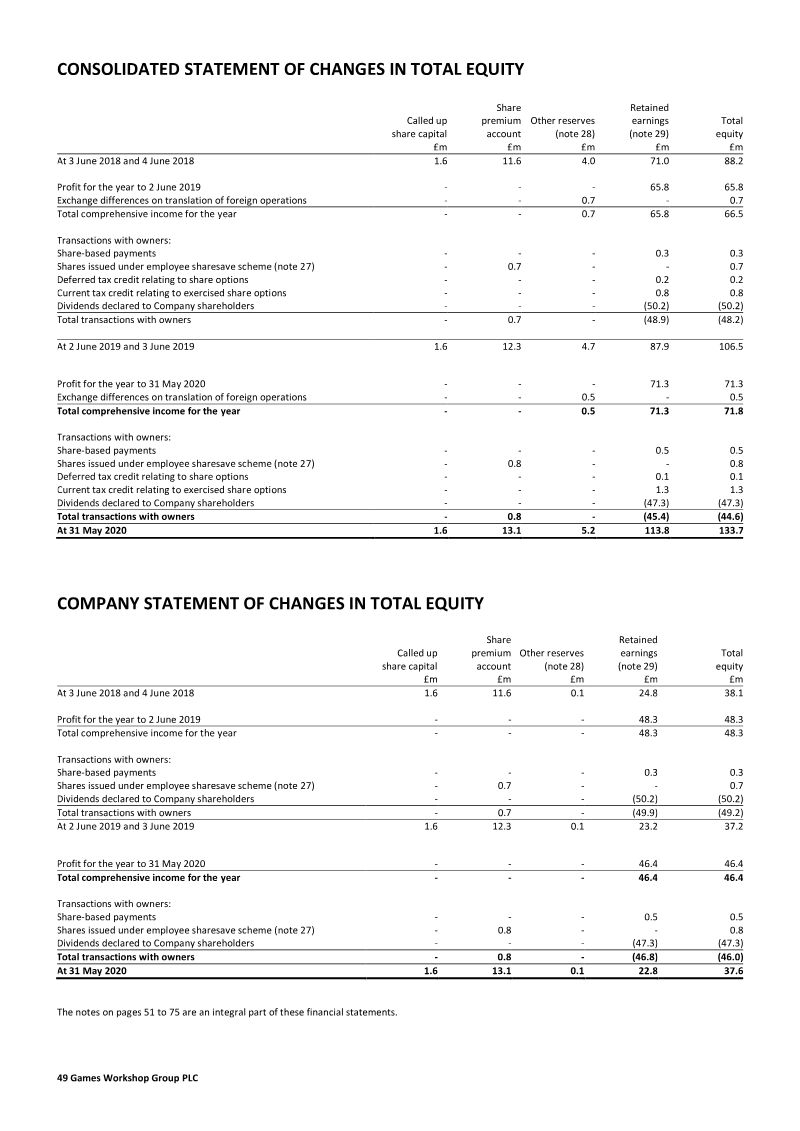 CONSOLIDATED STATEMENT OF CHANGES IN TOTAL EQUITY

| | Called up share capital £m | Share premium account £m | Other reserves (note 28) £m | Retained earnings (note 29) £m | Total equity £m |
|---|---|---|---|---|---|
| At 3 June 2018 and 4 June 2018 | 1.6 | 11.6 | 4.0 | 71.0 | 88.2 |
| Profit for the year to 2 June 2019 | - | - | - | 65.8 | 65.8 |
| Exchange differences on translation of foreign operations | - | - | 0.7 | - | 0.7 |
| Total comprehensive income for the year | - | - | 0.7 | 65.8 | 66.5 |
| Transactions with owners: | | | | | |
| Share-based payments | - | - | - | 0.3 | 0.3 |
| Shares issued under employee sharesave scheme (note 27) | - | 0.7 | - | - | 0.7 |
| Deferred tax credit relating to share options | - | - | - | 0.2 | 0.2 |
| Current tax credit relating to exercised share options | - | - | - | 0.8 | 0.8 |
| Dividends declared to Company shareholders | - | - | - | (50.2) | (50.2) |
| Total transactions with owners | - | 0.7 | - | (48.9) | (48.2) |
| At 2 June 2019 and 3 June 2019 | 1.6 | 12.3 | 4.7 | 87.9 | 106.5 |
| Profit for the year to 31 May 2020 | - | - | - | 71.3 | 71.3 |
| Exchange differences on translation of foreign operations | - | - | 0.5 | - | 0.5 |
| Total comprehensive income for the year | - | - | 0.5 | 71.3 | 71.8 |
| Transactions with owners: | | | | | |
| Share-based payments | - | - | - | 0.5 | 0.5 |
| Shares issued under employee sharesave scheme (note 27) | - | 0.8 | - | - | 0.8 |
| Deferred tax credit relating to share options | - | - | - | 0.1 | 0.1 |
| Current tax credit relating to exercised share options | - | - | - | 1.3 | 1.3 |
| Dividends declared to Company shareholders | - | - | - | (47.3) | (47.3) |
| Total transactions with owners | - | 0.8 | - | (45.4) | (44.6) |
| At 31 May 2020 | 1.6 | 13.1 | 5.2 | 113.8 | 133.7 |

COMPANY STATEMENT OF CHANGES IN TOTAL EQUITY

| | Called up share capital £m | Share premium account £m | Other reserves (note 28) £m | Retained earnings (note 29) £m | Total equity £m |
|---|---|---|---|---|---|
| At 3 June 2018 and 4 June 2018 | 1.6 | 11.6 | 0.1 | 24.8 | 38.1 |
| Profit for the year to 2 June 2019 | - | - | - | 48.3 | 48.3 |
| Total comprehensive income for the year | - | - | - | 48.3 | 48.3 |
| Transactions with owners: | | | | | |
| Share-based payments | - | - | - | 0.3 | 0.3 |
| Shares issued under employee sharesave scheme (note 27) | - | 0.7 | - | - | 0.7 |
| Dividends declared to Company shareholders | - | - | - | (50.2) | (50.2) |
| Total transactions with owners | - | 0.7 | - | (49.9) | (49.2) |
| At 2 June 2019 and 3 June 2019 | 1.6 | 12.3 | 0.1 | 23.2 | 37.2 |
| Profit for the year to 31 May 2020 | - | - | - | 46.4 | 46.4 |
| Total comprehensive income for the year | - | - | - | 46.4 | 46.4 |
| Transactions with owners: | | | | | |
| Share-based payments | - | - | - | 0.5 | 0.5 |
| Shares issued under employee sharesave scheme (note 27) | - | 0.8 | - | - | 0.8 |
| Dividends declared to Company shareholders | - | - | - | (47.3) | (47.3) |
| Total transactions with owners | - | 0.8 | - | (46.8) | (46.0) |
| At 31 May 2020 | 1.6 | 13.1 | 0.1 | 22.8 | 37.6 |

The notes on pages 51 to 75 are an integral part of these financial statements.

49 Games Workshop Group PLC